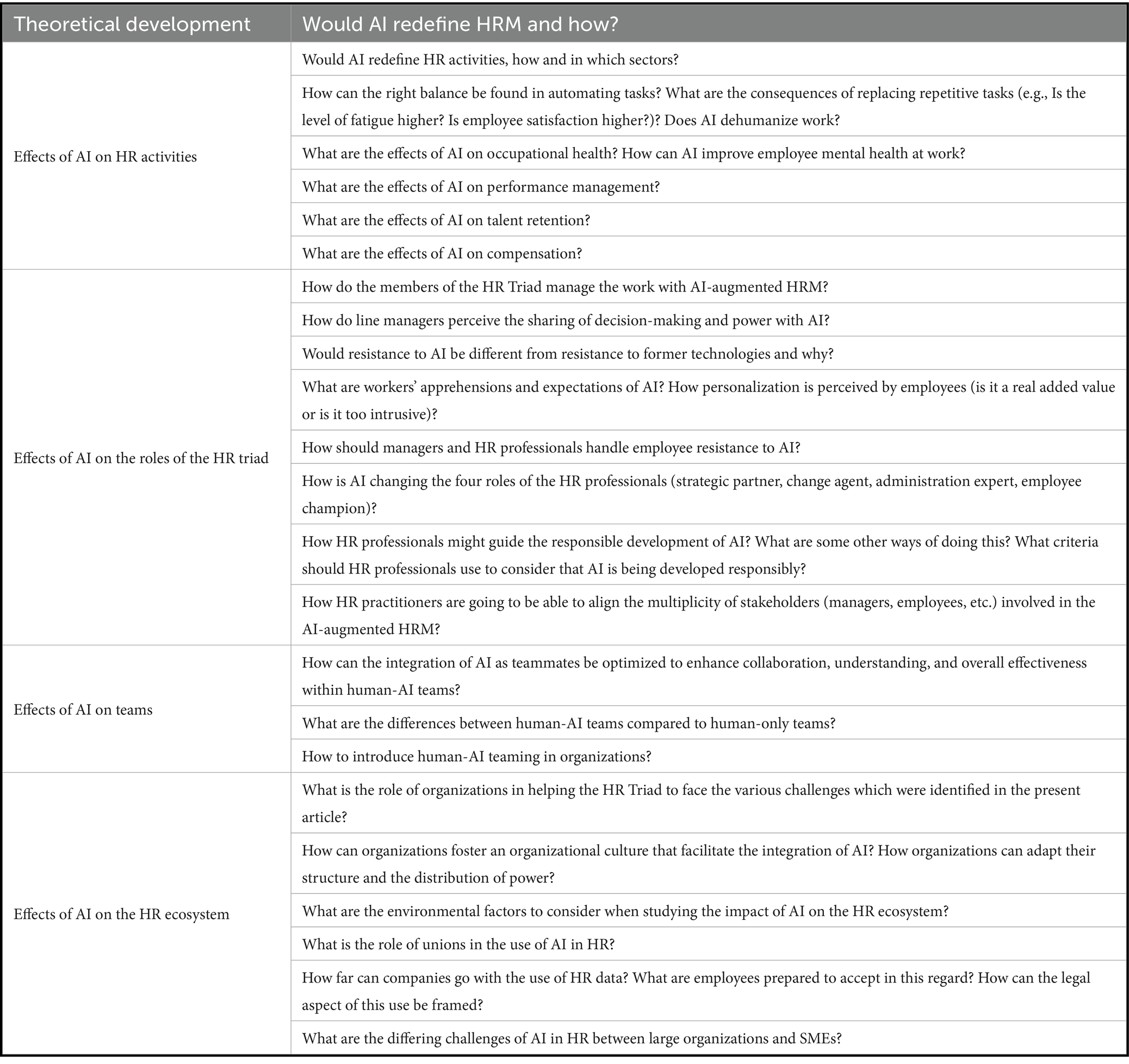 | Theoretical development | Would AI redefine HRM and how? |
|---|---|
| Effects of AI on HR activities | Would AI redefine HR activities, how and in which sectors? |
| | How can the right balance be found in automating tasks? What are the consequences of replacing repetitive tasks (e.g., Is the level of fatigue higher? Is employee satisfaction higher?)? Does AI dehumanize work? |
| | What are the effects of AI on occupational health? How can AI improve employee mental health at work? |
| | What are the effects of AI on performance management? |
| | What are the effects of AI on talent retention? |
| | What are the effects of AI on compensation? |
| Effects of AI on the roles of the HR triad | How do the members of the HR Triad manage the work with AI-augmented HRM? |
| | How do line managers perceive the sharing of decision-making and power with AI? |
| | Would resistance to AI be different from resistance to former technologies and why? |
| | What are workers' apprehensions and expectations of AI? How personalization is perceived by employees (is it a real added value or is it too intrusive)? |
| | How should managers and HR professionals handle employee resistance to AI? |
| | How is AI changing the four roles of the HR professionals (strategic partner, change agent, administration expert, employee champion)? |
| | How HR professionals might guide the responsible development of AI? What are some other ways of doing this? What criteria should HR professionals use to consider that AI is being developed responsibly? |
| | How HR practitioners are going to be able to align the multiplicity of stakeholders (managers, employees, etc.) involved in the AI-augmented HRM? |
| Effects of AI on teams | How can the integration of AI as teammates be optimized to enhance collaboration, understanding, and overall effectiveness within human-AI teams? |
| | What are the differences between human-AI teams compared to human-only teams? |
| | How to introduce human-AI teaming in organizations? |
| Effects of AI on the HR ecosystem | What is the role of organizations in helping the HR Triad to face the various challenges which were identified in the present article? |
| | How can organizations foster an organizational culture that facilitate the integration of AI? How organizations can adapt their structure and the distribution of power? |
| | What are the environmental factors to consider when studying the impact of AI on the HR ecosystem? |
| | What is the role of unions in the use of AI in HR? |
| | How far can companies go with the use of HR data? What are employees prepared to accept in this regard? How can the legal aspect of this use be framed? |
| | What are the differing challenges of AI in HR between large organizations and SMEs? |